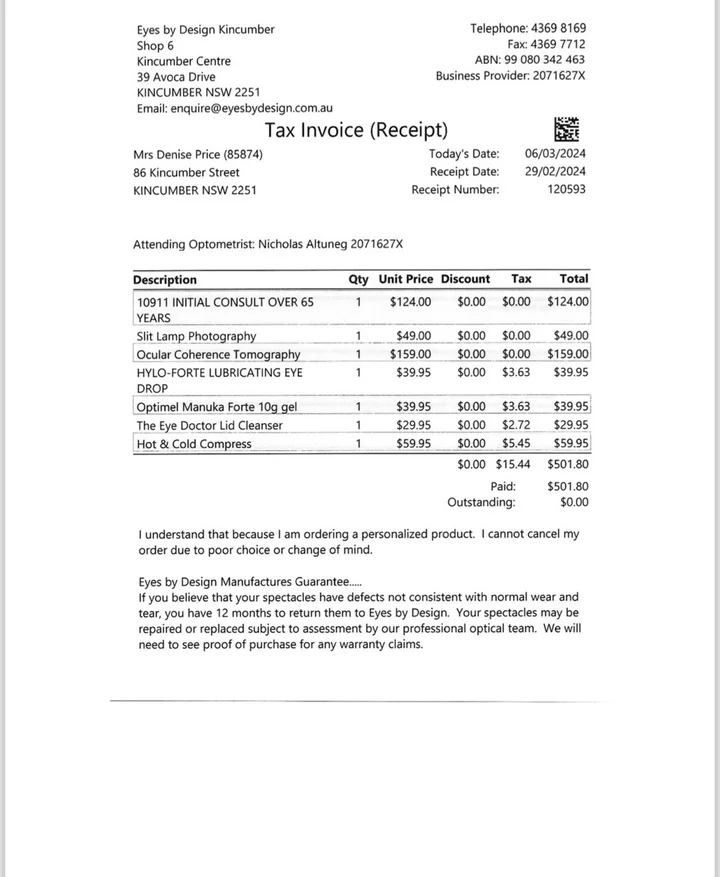 Eyes by Design Kincumber
Shop 6
Kincumber Centre
39 Avoca Drive
KINCUMBER NSW 2251
Email: enquire@eyesbydesign.com.au

Telephone: 4369 8169
Fax: 4369 7712
ABN: 99 080 342 463
Business Provider: 2071627X

Tax Invoice (Receipt)

Mrs Denise Price (85874)
86 Kincumber Street
KINCUMBER NSW 2251

Today's Date: 06/03/2024
Receipt Date: 29/02/2024
Receipt Number: 120593

Attending Optometrist: Nicholas Altuneg 2071627X

| Description | Qty | Unit Price | Discount | Tax | Total |
|---|---|---|---|---|---|
| 10911 INITIAL CONSULT OVER 65 YEARS | 1 | $124.00 | $0.00 | $0.00 | $124.00 |
| Slit Lamp Photography | 1 | $49.00 | $0.00 | $0.00 | $49.00 |
| Ocular Coherence Tomography | 1 | $159.00 | $0.00 | $0.00 | $159.00 |
| HYLO-FORTE LUBRICATING EYE DROP | 1 | $39.95 | $0.00 | $3.63 | $39.95 |
| Optimel Manuka Forte 10g gel | 1 | $39.95 | $0.00 | $3.63 | $39.95 |
| The Eye Doctor Lid Cleanser | 1 | $29.95 | $0.00 | $2.72 | $29.95 |
| Hot & Cold Compress | 1 | $59.95 | $0.00 | $5.45 | $59.95 |
| | | | $0.00 | $15.44 | $501.80 |

Paid: $501.80
Outstanding: $0.00

I understand that because I am ordering a personalized product. I cannot cancel my order due to poor choice or change of mind.

Eyes by Design Manufactures Guarantee.....
If you believe that your spectacles have defects not consistent with normal wear and tear, you have 12 months to return them to Eyes by Design. Your spectacles may be repaired or replaced subject to assessment by our professional optical team. We will need to see proof of purchase for any warranty claims.